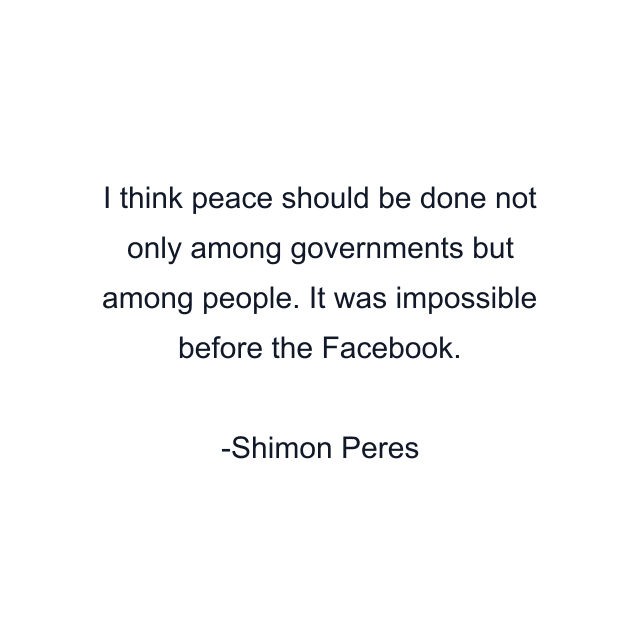 I think peace should be done not only among governments but among people. It was impossible before the Facebook.

-Shimon Peres